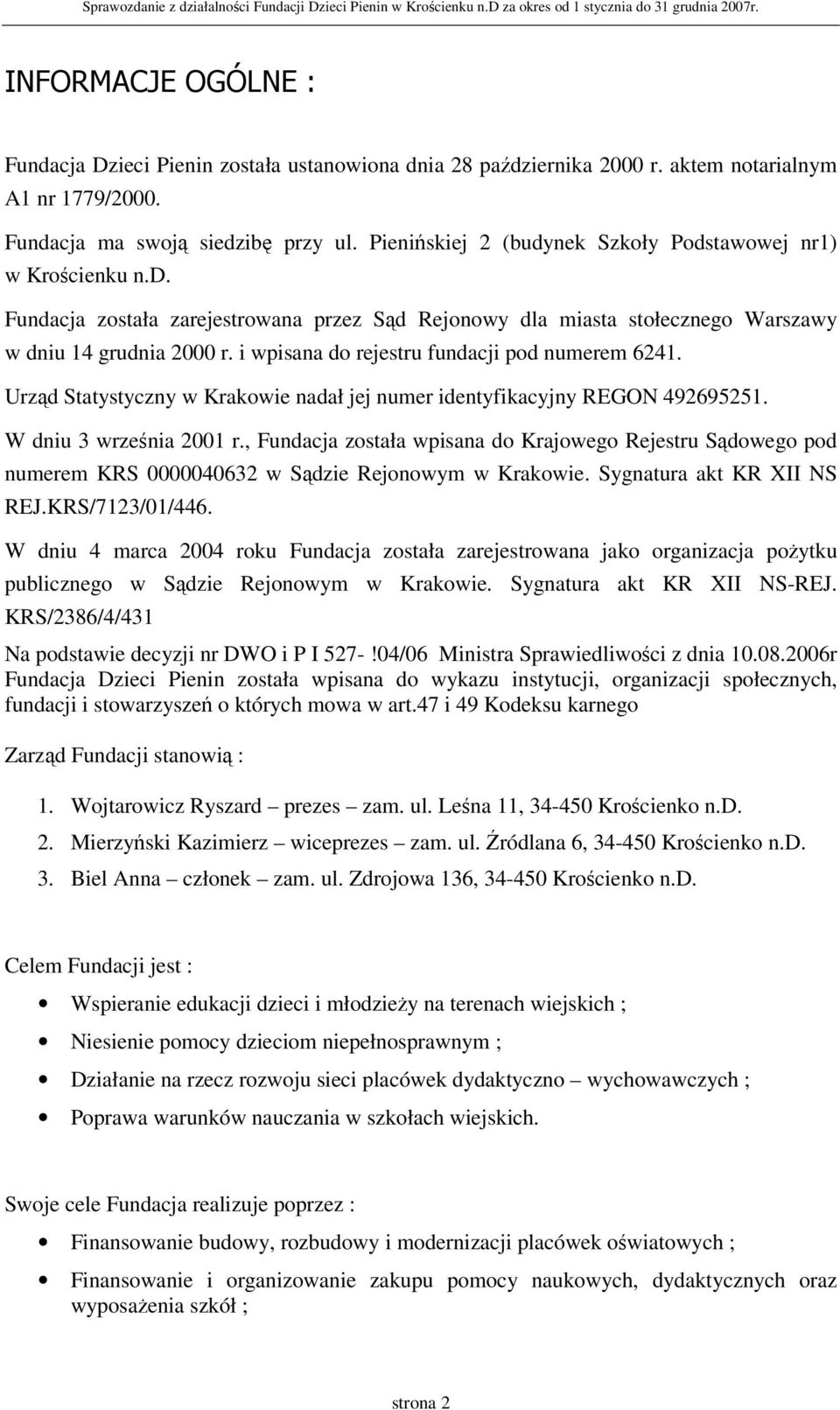 Sprawozdanie z działalności Fundacji Dzieci Pienin w Krościenku n.D za okres od 1 stycznia do 31 grudnia 2007r.

INFORMACJE OGÓLNE :

Fundacja Dzieci Pienin została ustanowiona dnia 28 października 2000 r. aktem notarialnym A1 nr 1779/2000.

Fundacja ma swoją siedzibę przy ul. Pienińskiej 2 (budynek Szkoły Podstawowej nr1) w Krościenku n.d.

Fundacja została zarejestrowana przez Sąd Rejonowy dla miasta stołecznego Warszawy w dniu 14 grudnia 2000 r. i wpisana do rejestru fundacji pod numerem 6241.

Urząd Statystyczny w Krakowie nadał jej numer identyfikacyjny REGON 492695251.

W dniu 3 września 2001 r., Fundacja została wpisana do Krajowego Rejestru Sądowego pod numerem KRS 0000040632 w Sądzie Rejonowym w Krakowie. Sygnatura akt KR XII NS REJ.KRS/7123/01/446.

W dniu 4 marca 2004 roku Fundacja została zarejestrowana jako organizacja pożytku publicznego w Sądzie Rejonowym w Krakowie. Sygnatura akt KR XII NS-REJ. KRS/2386/4/431

Na podstawie decyzji nr DWO i P I 527- !04/06 Ministra Sprawiedliwości z dnia 10.08.2006r Fundacja Dzieci Pienin została wpisana do wykazu instytucji, organizacji społecznych, fundacji i stowarzyszeń o których mowa w art.47 i 49 Kodeksu karnego

Zarząd Fundacji stanowią :

1. Wojtarowicz Ryszard – prezes – zam. ul. Leśna 11, 34-450 Krościenko n.D.
2. Mierzyński Kazimierz – wiceprezes – zam. ul. Źródlana 6, 34-450 Krościenko n.D.
3. Biel Anna – członek – zam. ul. Zdrojowa 136, 34-450 Krościenko n.D.

Celem Fundacji jest :

• Wspieranie edukacji dzieci i młodzieży na terenach wiejskich ;
• Niesienie pomocy dzieciom niepełnosprawnym ;
• Działanie na rzecz rozwoju sieci placówek dydaktyczno – wychowawczych ;
• Poprawa warunków nauczania w szkołach wiejskich.

Swoje cele Fundacja realizuje poprzez :

• Finansowanie budowy, rozbudowy i modernizacji placówek oświatowych ;
• Finansowanie i organizowanie zakupu pomocy naukowych, dydaktycznych oraz wyposażenia szkół ;

strona 2